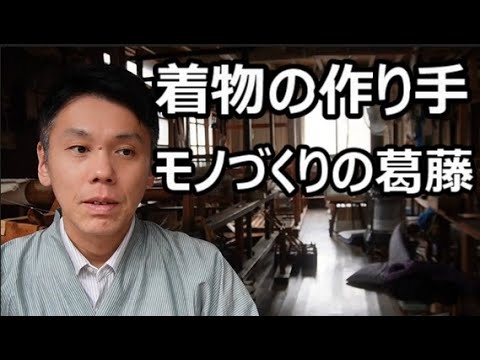 着物の作り手
モノづくりの葛藤